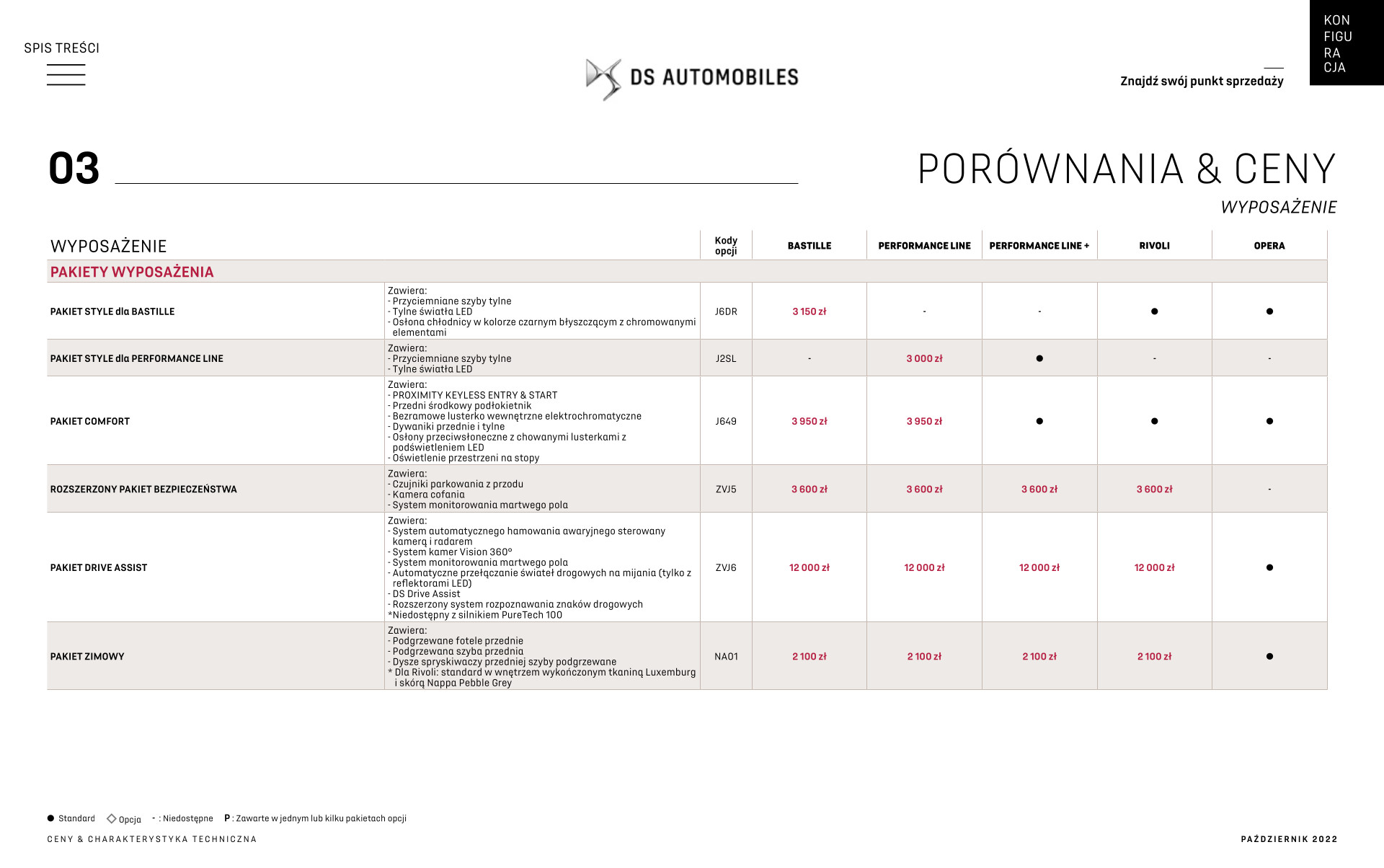 SPIS TREŚCI

DS AUTOMOBILES

Znajdź swój punkt sprzedaży

KON
FIGU
RA
CJA

03

PORÓWNANIA & CENY

WYPOSAŻENIE

| WYPOSAŻENIE | | Kody opcji | BASTILLE | PERFORMANCE LINE | PERFORMANCE LINE + | RIVOLI | OPERA |
|---|---|---|---|---|---|---|---|
| PAKIETY WYPOSAŻENIA | | | | | | | |
| PAKIET STYLE dla BASTILLE | Zawiera: - Przyciemniane szyby tylne - Tylne światła LED - Osłona chłodnicy w kolorze czarnym błyszczącym z chromowanymi elementami | J6DR | 3 150 zł | - | - | ● | ● |
| PAKIET STYLE dla PERFORMANCE LINE | Zawiera: - Przyciemniane szyby tylne - Tylne światła LED | J2SL | - | 3 000 zł | ● | - | - |
| PAKIET COMFORT | Zawiera: - PROXIMITY KEYLESS ENTRY & START - Przedni środkowy podłokietnik - Bezramowe lusterko wewnętrzne elektrochromatyczne - Dywaniki przednie i tylne - Osłony przeciwsłoneczne z chowanymi lusterkami z podświetleniem LED - Oświetlenie przestrzeni na stopy | J649 | 3 950 zł | 3 950 zł | ● | ● | ● |
| ROZSZERZONY PAKIET BEZPIECZEŃSTWA | Zawiera: - Czujniki parkowania z przodu - Kamera cofania - System monitorowania martwego pola | ZVJ5 | 3 600 zł | 3 600 zł | 3 600 zł | 3 600 zł | - |
| PAKIET DRIVE ASSIST | Zawiera: - System automatycznego hamowania awaryjnego sterowany kamerą i radarem - System kamer Vision 360° - System monitorowania martwego pola - Automatyczne przełączanie świateł drogowych na mijania (tylko z reflektorami LED) - DS Drive Assist - Rozszerzony system rozpoznawania znaków drogowych *Niedostępny z silnikiem PureTech 100 | ZVJ6 | 12 000 zł | 12 000 zł | 12 000 zł | 12 000 zł | ● |
| PAKIET ZIMOWY | Zawiera: - Podgrzewane fotele przednie - Podgrzewana szyba przednia - Dysze spryskiwaczy przedniej szyby podgrzewane * Dla Rivoli: standard w wnętrzem wykończonym tkaniną Luxemburg i skórą Nappa Pebble Grey | NA01 | 2 100 zł | 2 100 zł | 2 100 zł | 2 100 zł | ● |

● Standard ◇ Opcja - : Niedostępne P : Zawarte w jednym lub kilku pakietach opcji

CENY & CHARAKTERYSTYKA TECHNICZNA

PAŹDZIERNIK 2022